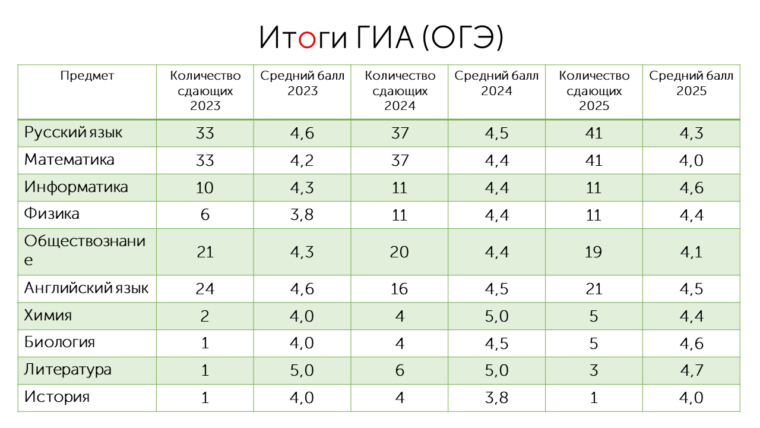 Итоги ГИА (ОГЭ)

| Предмет | Количество сдающих 2023 | Средний балл 2023 | Количество сдающих 2024 | Средний балл 2024 | Количество сдающих 2025 | Средний балл 2025 |
|---|---|---|---|---|---|---|
| Русский язык | 33 | 4,6 | 37 | 4,5 | 41 | 4,3 |
| Математика | 33 | 4,2 | 37 | 4,4 | 41 | 4,0 |
| Информатика | 10 | 4,3 | 11 | 4,4 | 11 | 4,6 |
| Физика | 6 | 3,8 | 11 | 4,4 | 11 | 4,4 |
| Обществознание | 21 | 4,3 | 20 | 4,4 | 19 | 4,1 |
| Английский язык | 24 | 4,6 | 16 | 4,5 | 21 | 4,5 |
| Химия | 2 | 4,0 | 4 | 5,0 | 5 | 4,4 |
| Биология | 1 | 4,0 | 4 | 4,5 | 5 | 4,6 |
| Литература | 1 | 5,0 | 6 | 5,0 | 3 | 4,7 |
| История | 1 | 4,0 | 4 | 3,8 | 1 | 4,0 |